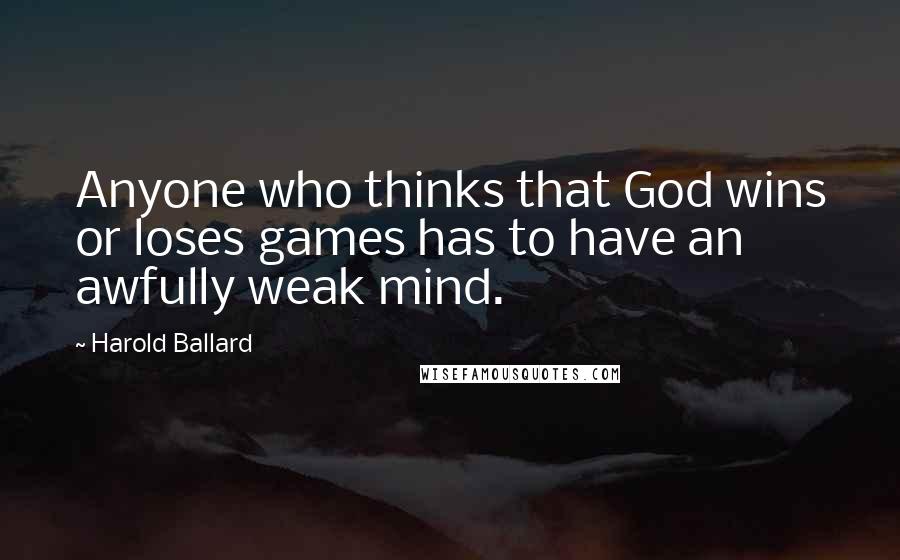 Anyone who thinks that God wins or loses games has to have an awfully weak mind.

~ Harold Ballard

WISEFAMOUSQUOTES.COM